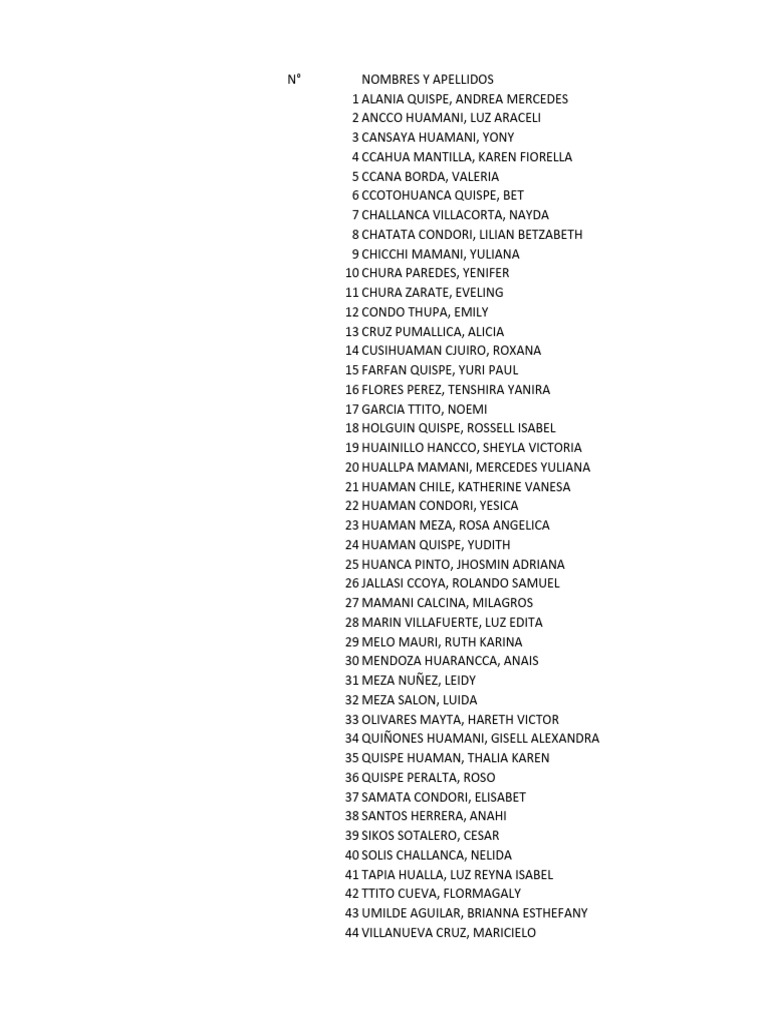 | N° | NOMBRES Y APELLIDOS |
|---|---|
| 1 | ALANIA QUISPE, ANDREA MERCEDES |
| 2 | ANCCO HUAMANI, LUZ ARACELI |
| 3 | CANSAYA HUAMANI, YONY |
| 4 | CCAHUA MANTILLA, KAREN FIORELLA |
| 5 | CCANA BORDA, VALERIA |
| 6 | CCOTOHUANCA QUISPE, BET |
| 7 | CHALLANCA VILLACORTA, NAYDA |
| 8 | CHATATA CONDORI, LILIAN BETZABETH |
| 9 | CHICCHI MAMANI, YULIANA |
| 10 | CHURA PAREDES, YENIFER |
| 11 | CHURA ZARATE, EVELING |
| 12 | CONDO THUPA, EMILY |
| 13 | CRUZ PUMALLICA, ALICIA |
| 14 | CUSIHUAMAN CJUIRO, ROXANA |
| 15 | FARFAN QUISPE, YURI PAUL |
| 16 | FLORES PEREZ, TENSHIRA YANIRA |
| 17 | GARCIA TTITO, NOEMI |
| 18 | HOLGUIN QUISPE, ROSSELL ISABEL |
| 19 | HUAINILLO HANCCO, SHEYLA VICTORIA |
| 20 | HUALLPA MAMANI, MERCEDES YULIANA |
| 21 | HUAMAN CHILE, KATHERINE VANESA |
| 22 | HUAMAN CONDORI, YESICA |
| 23 | HUAMAN MEZA, ROSA ANGELICA |
| 24 | HUAMAN QUISPE, YUDITH |
| 25 | HUANCA PINTO, JHOSMIN ADRIANA |
| 26 | JALLASI CCOYA, ROLANDO SAMUEL |
| 27 | MAMANI CALCINA, MILAGROS |
| 28 | MARIN VILLAFUERTE, LUZ EDITA |
| 29 | MELO MAURI, RUTH KARINA |
| 30 | MENDOZA HUARANCCA, ANAIS |
| 31 | MEZA NUÑEZ, LEIDY |
| 32 | MEZA SALON, LUIDA |
| 33 | OLIVARES MAYTA, HARETH VICTOR |
| 34 | QUIÑONES HUAMANI, GISELL ALEXANDRA |
| 35 | QUISPE HUAMAN, THALIA KAREN |
| 36 | QUISPE PERALTA, ROSO |
| 37 | SAMATA CONDORI, ELISABET |
| 38 | SANTOS HERRERA, ANAHI |
| 39 | SIKOS SOTALERO, CESAR |
| 40 | SOLIS CHALLANCA, NELIDA |
| 41 | TAPIA HUALLA, LUZ REYNA ISABEL |
| 42 | TTITO CUEVA, FLORMAGALY |
| 43 | UMILDE AGUILAR, BRIANNA ESTHEFANY |
| 44 | VILLANUEVA CRUZ, MARICIELO |